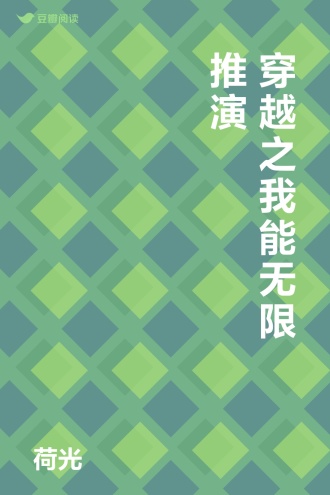 豆瓣阅读

穿越之我能无限推演

荷光